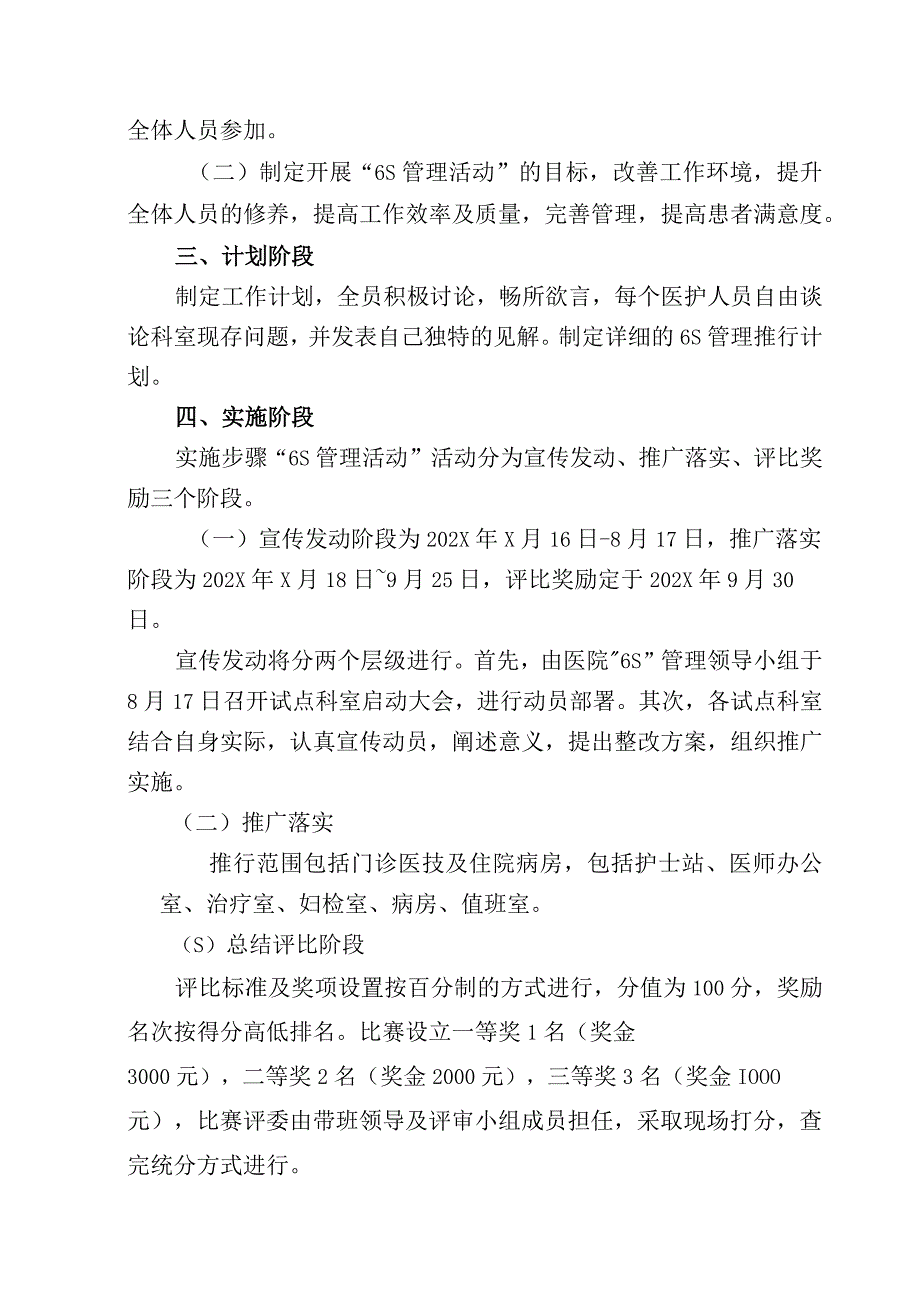 全体人员参加。

（二）制定开展“6S管理活动”的目标，改善工作环境，提升全体人员的修养，提高工作效率及质量，完善管理，提高患者满意度。

三、计划阶段

制定工作计划，全员积极讨论，畅所欲言，每个医护人员自由谈论科室现存问题，并发表自己独特的见解。制定详细的6S管理推行计划。

四、实施阶段

实施步骤“6S管理活动”活动分为宣传发动、推广落实、评比奖励三个阶段。

（一）宣传发动阶段为202X年X月16日-8月17日，推广落实阶段为202X年X月18日~9月25日，评比奖励定于202X年9月30日。

宣传发动将分两个层级进行。首先，由医院"6S”管理领导小组于8月17日召开试点科室启动大会，进行动员部署。其次，各试点科室结合自身实际，认真宣传动员，阐述意义，提出整改方案，组织推广实施。

（二）推广落实

推行范围包括门诊医技及住院病房，包括护士站、医师办公室、治疗室、妇检室、病房、值班室。

（S）总结评比阶段

评比标准及奖项设置按百分制的方式进行，分值为100分，奖励名次按得分高低排名。比赛设立一等奖1名（奖金3000元），二等奖2名（奖金2000元），三等奖3名（奖金I000元），比赛评委由带班领导及评审小组成员担任，采取现场打分，查完统分方式进行。